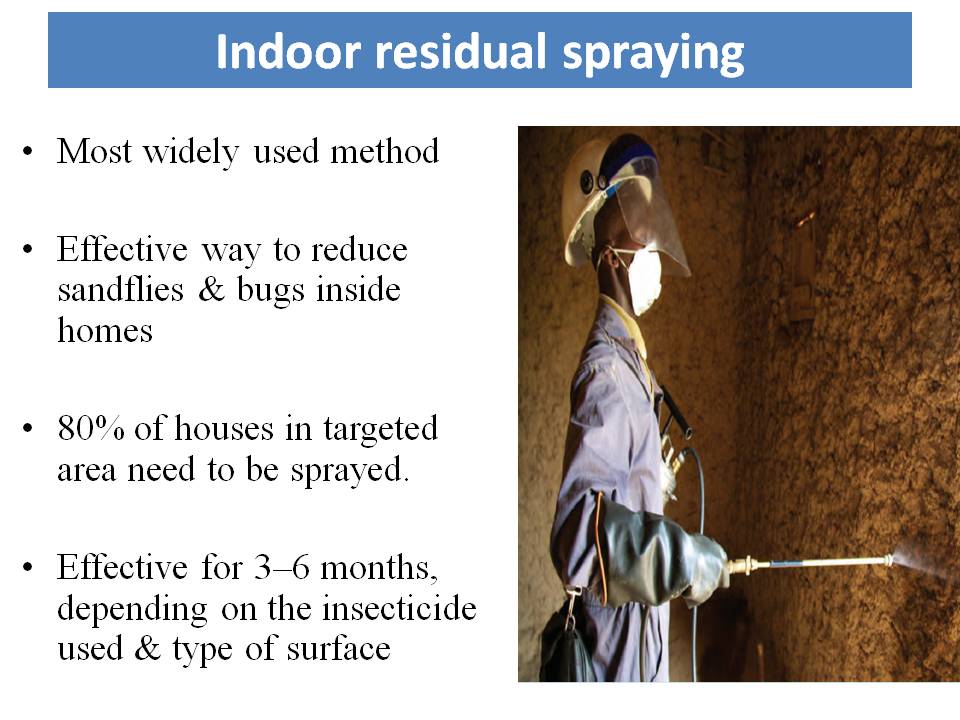 Indoor residual spraying

• Most widely used method

• Effective way to reduce sandflies & bugs inside homes

• 80% of houses in targeted area need to be sprayed.

• Effective for 3–6 months, depending on the insecticide used & type of surface